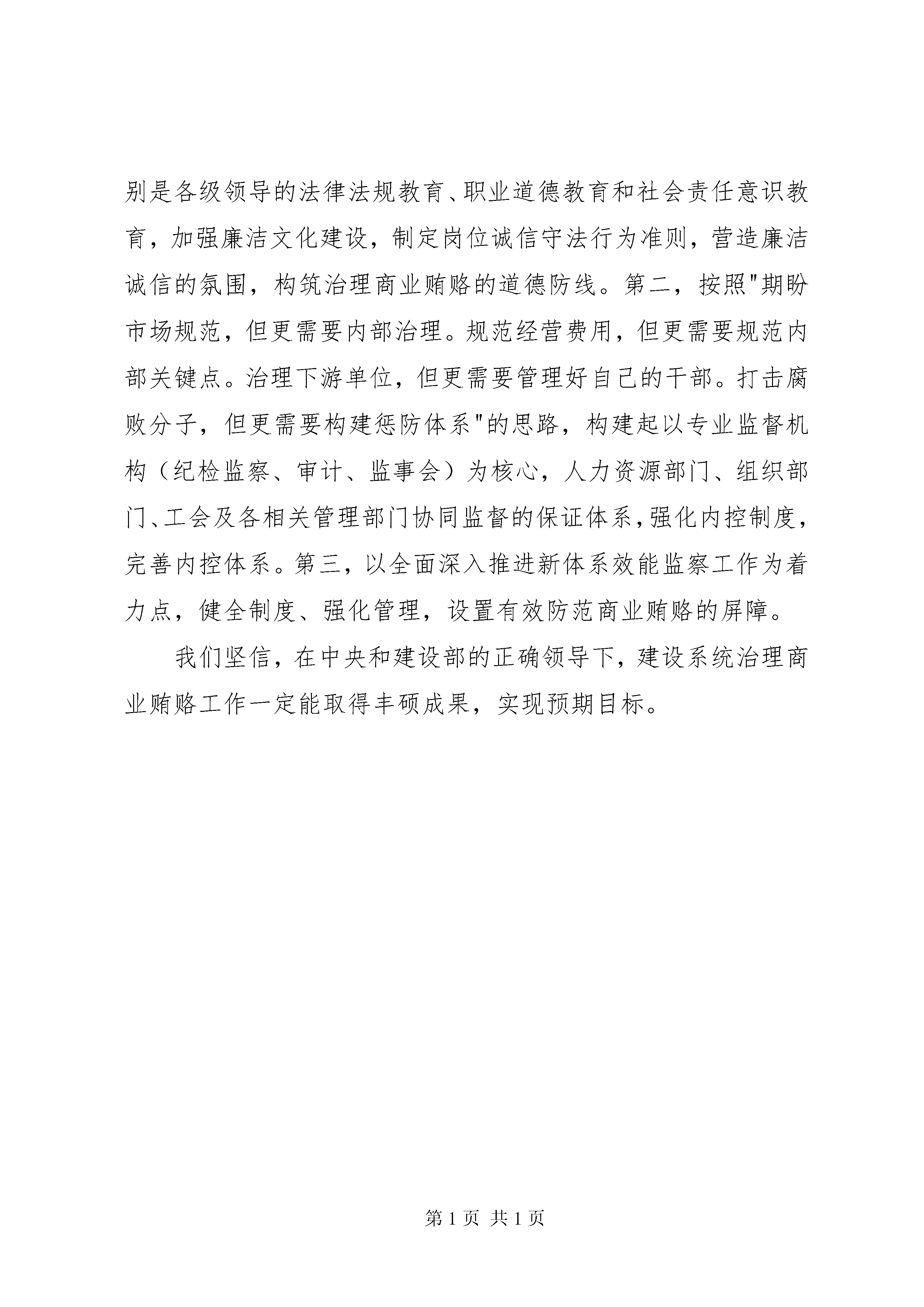 别是各级领导的法律法规教育、职业道德教育和社会责任意识教育，加强廉洁文化建设，制定岗位诚信守法行为准则，营造廉洁诚信的氛围，构筑治理商业贿赂的道德防线。第二，按照"期盼市场规范，但更需要内部治理。规范经营费用，但更需要规范内部关键点。治理下游单位，但更需要管理好自己的干部。打击腐败分子，但更需要构建惩防体系"的思路，构建起以专业监督机构（纪检监察、审计、监事会）为核心，人力资源部门、组织部门、工会及各相关管理部门协同监督的保证体系，强化内控制度，完善内控体系。第三，以全面深入推进新体系效能监察工作为着力点，健全制度、强化管理，设置有效防范商业贿赂的屏障。

我们坚信，在中央和建设部的正确领导下，建设系统治理商业贿赂工作一定能取得丰硕成果，实现预期目标。

第 1 页 共 1 页